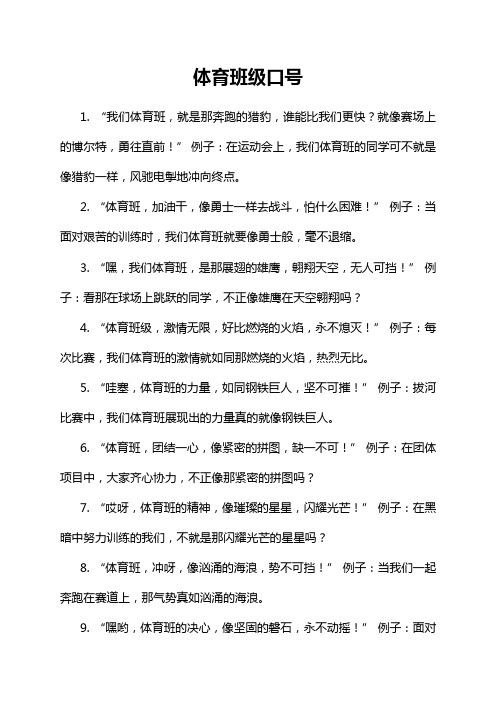 体育班级口号

1. “我们体育班，就是那奔跑的猎豹，谁能比我们更快？就像赛场上的博尔特，勇往直前！” 例子：在运动会上，我们体育班的同学可不就是像猎豹一样，风驰电掣地冲向终点。

2. “体育班，加油干，像勇士一样去战斗，怕什么困难！” 例子：当面对艰苦的训练时，我们体育班就要像勇士般，毫不退缩。

3. “嘿，我们体育班，是那展翅的雄鹰，翱翔天空，无人可挡！” 例子：看那在球场上跳跃的同学，不正像雄鹰在天空翱翔吗？

4. “体育班级，激情无限，好比燃烧的火焰，永不熄灭！” 例子：每次比赛，我们体育班的激情就如同那燃烧的火焰，热烈无比。

5. “哇塞，体育班的力量，如同钢铁巨人，坚不可摧！” 例子：拔河比赛中，我们体育班展现出的力量真的就像钢铁巨人。

6. “体育班，团结一心，像紧密的拼图，缺一不可！” 例子：在团体项目中，大家齐心协力，不正像那紧密的拼图吗？

7. “哎呀，体育班的精神，像璀璨的星星，闪耀光芒！” 例子：在黑暗中努力训练的我们，不就是那闪耀光芒的星星吗？

8. “体育班，冲呀，像汹涌的海浪，势不可挡！” 例子：当我们一起奔跑在赛道上，那气势真如汹涌的海浪。

9. “嘿哟，体育班的决心，像坚固的磐石，永不动摇！” 例子：面对